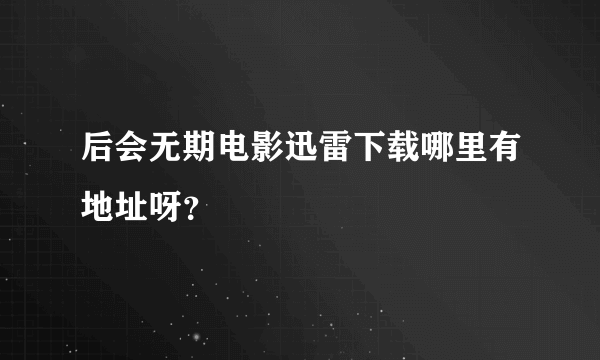 后会无期电影迅雷下载哪里有地址呀?